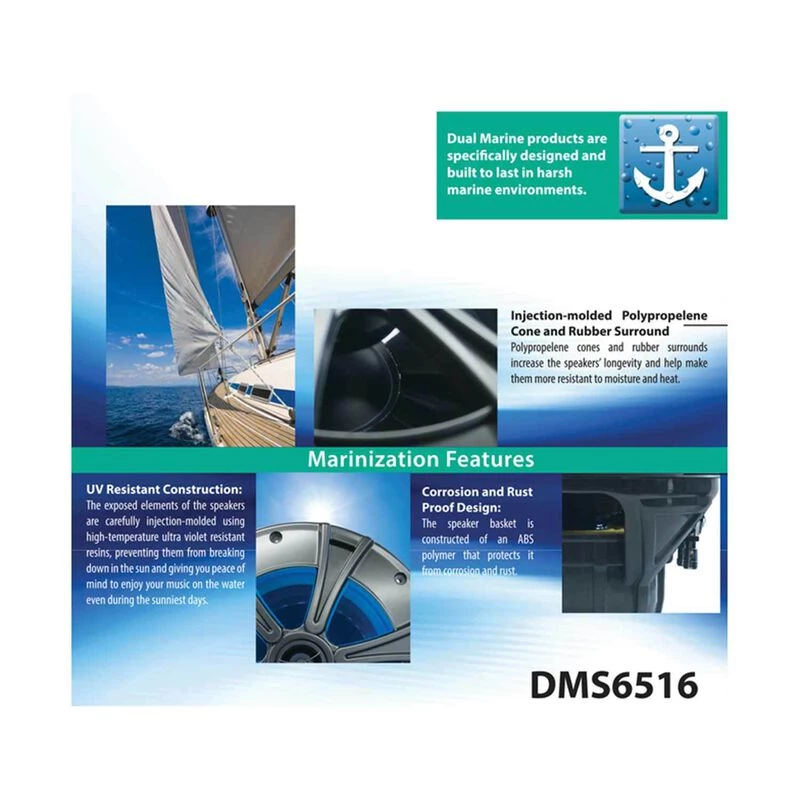 Dual Marine products are specifically designed and built to last in harsh marine environments.

Injection-molded Polypropelene Cone and Rubber Surround

Polypropelene cones and rubber surrounds increase the speakers' longevity and help make them more resistant to moisture and heat.

Marinization Features

UV Resistant Construction:

The exposed elements of the speakers are carefully injection-molded using high-temperature ultra violet resistant resins, preventing them from breaking down in the sun and giving you peace of mind to enjoy your music on the water even during the sunniest days.

Corrosion and Rust Proof Design:

The speaker basket is constructed of an ABS polymer that protects it from corrosion and rust.

DMS6516